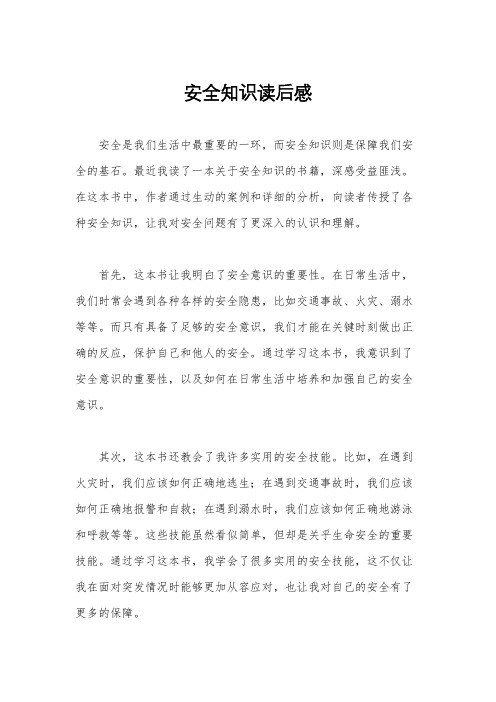 安全知识读后感

安全是我们生活中最重要的一环，而安全知识则是保障我们安全的基石。最近我读了一本关于安全知识的书籍，深感受益匪浅。在这本书中，作者通过生动的案例和详细的分析，向读者传授了各种安全知识，让我对安全问题有了更深入的认识和理解。

首先，这本书让我明白了安全意识的重要性。在日常生活中，我们时常会遇到各种各样的安全隐患，比如交通事故、火灾、溺水等等。而只有具备了足够的安全意识，我们才能在关键时刻做出正确的反应，保护自己和他人的安全。通过学习这本书，我意识到了安全意识的重要性，以及如何在日常生活中培养和加强自己的安全意识。

其次，这本书还教会了我许多实用的安全技能。比如，在遇到火灾时，我们应该如何正确地逃生；在遇到交通事故时，我们应该如何正确地报警和自救；在遇到溺水时，我们应该如何正确地游泳和呼救等等。这些技能虽然看似简单，但却是关乎生命安全的重要技能。通过学习这本书，我学会了很多实用的安全技能，这不仅让我在面对突发情况时能够更加从容应对，也让我对自己的安全有了更多的保障。